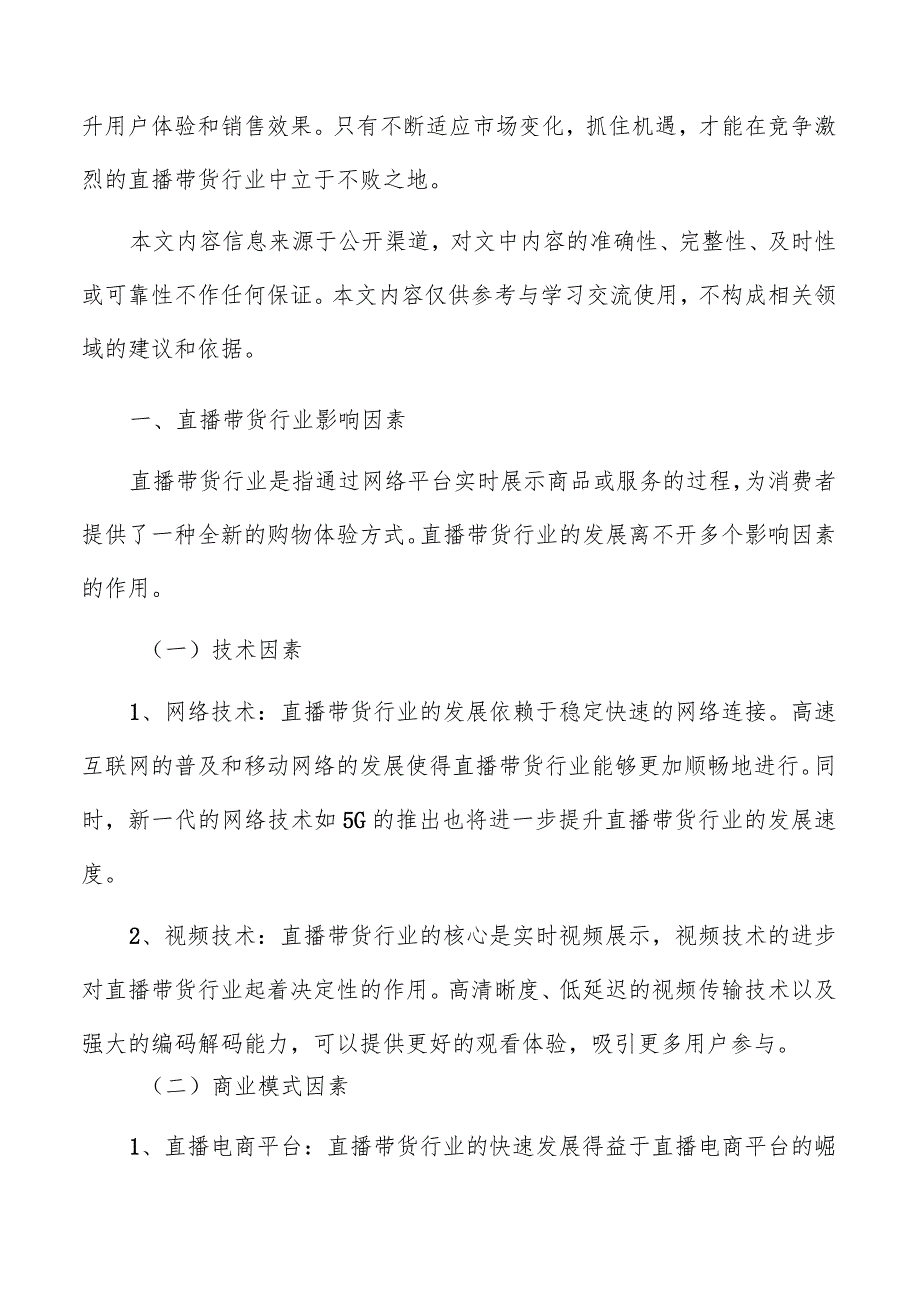 升用户体验和销售效果。只有不断适应市场变化，抓住机遇，才能在竞争激烈的直播带货行业中立于不败之地。

本文内容信息来源于公开渠道，对文中内容的准确性、完整性、及时性或可靠性不作任何保证。本文内容仅供参考与学习交流使用，不构成相关领域的建议和依据。

一、直播带货行业影响因素

直播带货行业是指通过网络平台实时展示商品或服务的过程，为消费者提供了一种全新的购物体验方式。直播带货行业的发展离不开多个影响因素的作用。

（一）技术因素

1、网络技术：直播带货行业的发展依赖于稳定快速的网络连接。高速互联网的普及和移动网络的发展使得直播带货行业能够更加顺畅地进行。同时，新一代的网络技术如5G的推出也将进一步提升直播带货行业的发展速度。

2、视频技术：直播带货行业的核心是实时视频展示，视频技术的进步对直播带货行业起着决定性的作用。高清晰度、低延迟的视频传输技术以及强大的编码解码能力，可以提供更好的观看体验，吸引更多用户参与。

（二）商业模式因素

1、直播电商平台：直播带货行业的快速发展得益于直播电商平台的崛